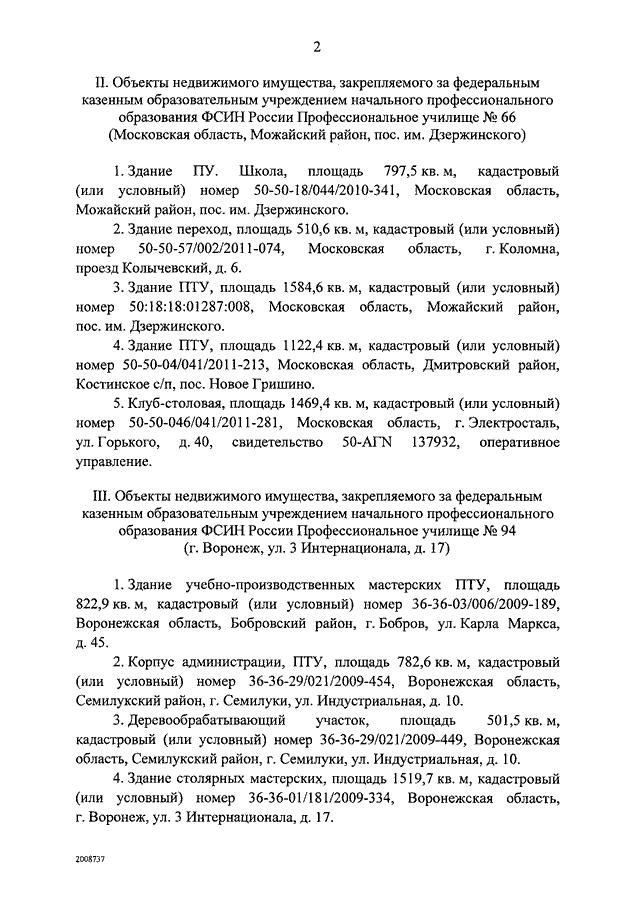 2

II. Объекты недвижимого имущества, закрепляемого за федеральным казенным образовательным учреждением начального профессионального образования ФСИН России Профессиональное училище № 66 (Московская область, Можайский район, пос. им. Дзержинского)

1. Здание ПУ. Школа, площадь 797,5 кв. м, кадастровый (или условный) номер 50-50-18/044/2010-341, Московская область, Можайский район, пос. им. Дзержинского.

2. Здание переход, площадь 510,6 кв. м, кадастровый (или условный) номер 50-50-57/002/2011-074, Московская область, г. Коломна, проезд Колычевский, д. 6.

3. Здание ПТУ, площадь 1584,6 кв. м, кадастровый (или условный) номер 50:18:18:01287:008, Московская область, Можайский район, пос. им. Дзержинского.

4. Здание ПТУ, площадь 1122,4 кв. м, кадастровый (или условный) номер 50-50-04/041/2011-213, Московская область, Дмитровский район, Костинское с/п, пос. Новое Гришино.

5. Клуб-столовая, площадь 1469,4 кв. м, кадастровый (или условный) номер 50-50-046/041/2011-281, Московская область, г. Электросталь, ул. Горького, д. 40, свидетельство 50-АГN 137932, оперативное управление.

III. Объекты недвижимого имущества, закрепляемого за федеральным казенным образовательным учреждением начального профессионального образования ФСИН России Профессиональное училище № 94 (г. Воронеж, ул. 3 Интернационала, д. 17)

1. Здание учебно-производственных мастерских ПТУ, площадь 822,9 кв. м, кадастровый (или условный) номер 36-36-03/006/2009-189, Воронежская область, Бобровский район, г. Бобров, ул. Карла Маркса, д. 45.

2. Корпус администрации, ПТУ, площадь 782,6 кв. м, кадастровый (или условный) номер 36-36-29/021/2009-454, Воронежская область, Семилукский район, г. Семилуки, ул. Индустриальная, д. 10.

3. Деревообрабатывающий участок, площадь 501,5 кв. м, кадастровый (или условный) номер 36-36-29/021/2009-449, Воронежская область, Семилукский район, г. Семилуки, ул. Индустриальная, д. 10.

4. Здание столярных мастерских, площадь 1519,7 кв. м, кадастровый (или условный) номер 36-36-01/181/2009-334, Воронежская область, г. Воронеж, ул. 3 Интернационала, д. 17.

2008737